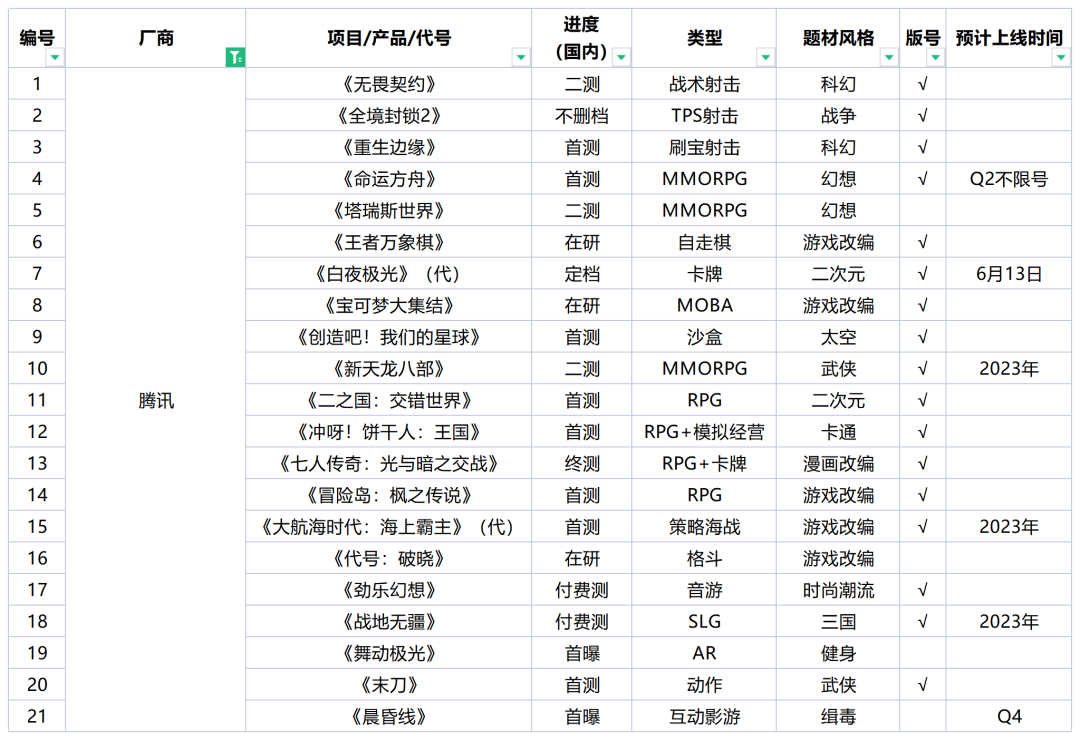 | 编号 | 厂商 | 项目/产品/代号 | 进度（国内） | 类型 | 题材风格 | 版号 | 预计上线时间 |
|---|---|---|---|---|---|---|---|
| 1 | 腾讯 | 《无畏契约》 | 二测 | 战术射击 | 科幻 | √ | |
| 2 | | 《全境封锁2》 | 不删档 | TPS射击 | 战争 | √ | |
| 3 | | 《重生边缘》 | 首测 | 刷宝射击 | 科幻 | √ | |
| 4 | | 《命运方舟》 | 首测 | MMORPG | 幻想 | √ | Q2不限号 |
| 5 | | 《塔瑞斯世界》 | 二测 | MMORPG | 幻想 | | |
| 6 | | 《王者万象棋》 | 在研 | 自走棋 | 游戏改编 | √ | |
| 7 | | 《白夜极光》（代） | 定档 | 卡牌 | 二次元 | √ | 6月13日 |
| 8 | | 《宝可梦大集结》 | 在研 | MOBA | 游戏改编 | √ | |
| 9 | | 《创造吧！我们的星球》 | 首测 | 沙盒 | 太空 | √ | |
| 10 | | 《新天龙八部》 | 二测 | MMORPG | 武侠 | √ | 2023年 |
| 11 | | 《二之国：交错世界》 | 首测 | RPG | 二次元 | √ | |
| 12 | | 《冲呀！饼干人：王国》 | 首测 | RPG+模拟经营 | 卡通 | √ | |
| 13 | | 《七人传奇：光与暗之交战》 | 终测 | RPG+卡牌 | 漫画改编 | √ | |
| 14 | | 《冒险岛：枫之传说》 | 首测 | RPG | 游戏改编 | √ | |
| 15 | | 《大航海时代：海上霸主》（代） | 首测 | 策略海战 | 游戏改编 | √ | 2023年 |
| 16 | | 《代号：破晓》 | 在研 | 格斗 | 游戏改编 | | |
| 17 | | 《劲乐幻想》 | 付费测 | 音游 | 时尚潮流 | √ | |
| 18 | | 《战地无疆》 | 付费测 | SLG | 三国 | √ | 2023年 |
| 19 | | 《舞动极光》 | 首曝 | AR | 健身 | | |
| 20 | | 《末刀》 | 首测 | 动作 | 武侠 | √ | |
| 21 | | 《晨昏线》 | 首曝 | 互动影游 | 缉毒 | | Q4 |